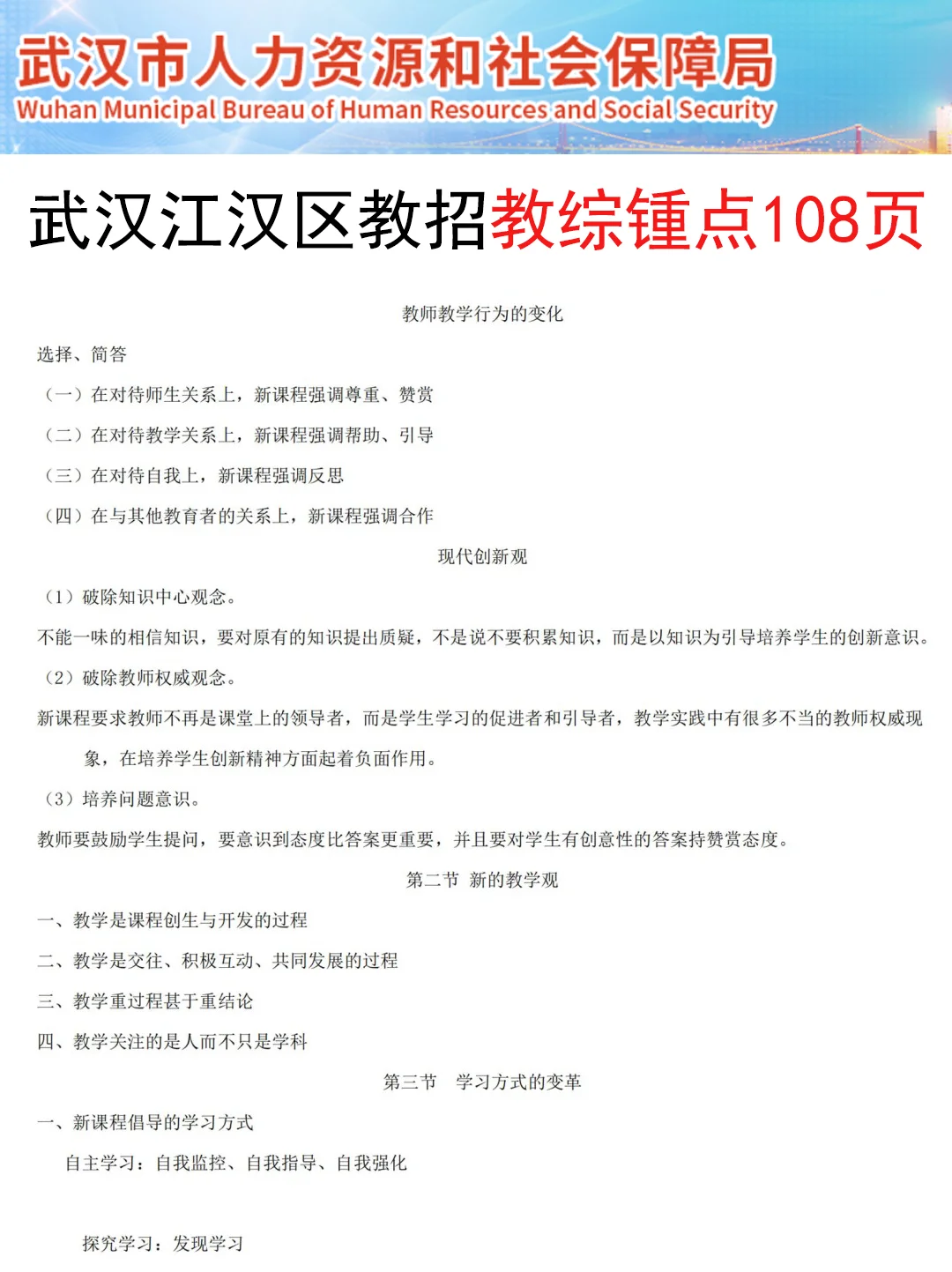 武汉市人力资源和社会保障局
Wuhan Municipal Bureau of Human Resources and Social Security

武汉江汉区教招教综锤点108页

教师教学行为的变化

选择、简答

（一）在对待师生关系上，新课程强调尊重、赞赏

（二）在对待教学关系上，新课程强调帮助、引导

（三）在对待自我上，新课程强调反思

（四）在与其他教育者的关系上，新课程强调合作

现代创新观

（1）破除知识中心观念。

不能一味的相信知识，要对原有的知识提出质疑，不是说不要积累知识，而是以知识为引导培养学生的创新意识。

（2）破除教师权威观念。

新课程要求教师不再是课堂上的领导者，而是学生学习的促进者和引导者，教学实践中有很多不当的教师权威现象，在培养学生创新精神方面起着负面作用。

（3）培养问题意识。

教师要鼓励学生提问，要意识到态度比答案更重要，并且要对学生有创意性的答案持赞赏态度。

第二节 新的教学观

一、教学是课程创生与开发的过程

二、教学是交往、积极互动、共同发展的过程

三、教学重过程甚于重结论

四、教学关注的是人而不只是学科

第三节 学习方式的变革

一、新课程倡导的学习方式

自主学习：自我监控、自我指导、自我强化

探究学习：发现学习